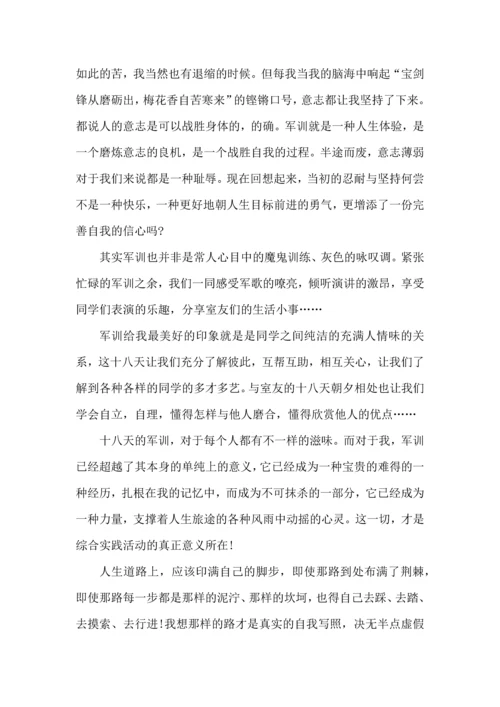 如此的苦，我当然也有退缩的时候。但每我当我的脑海中响起“宝剑锋从磨砺出，梅花香自苦寒来”的铿锵口号，意志都让我坚持了下来。都说人的意志是可以战胜身体的，的确。军训就是一种人生体验，是一个磨炼意志的良机，是一个战胜自我的过程。半途而废，意志薄弱对于我们来说都是一种耻辱。现在回想起来，当初的忍耐与坚持何尝不是一种快乐，一种更好地朝人生目标前进的勇气，更增添了一份完善自我的信心吗？

其实军训也并非是常人心目中的魔鬼训练、灰色的咏叹调。紧张忙碌的军训之余，我们一同感受军歌的嘹亮，倾听演讲的激昂，享受同学们表演的乐趣，分享室友们的生活小事……

军训给我最美好的印象就是是同学之间纯洁的充满人情味的关系，这十八天让我们充分了解彼此，互帮互助，相互关心，让我们了解到各种各样的同学的多才多艺。与室友的十八天朝夕相处也让我们学会自立，自理，懂得怎样与他人磨合，懂得欣赏他人的优点……

十八天的军训，对于每个人都有不一样的滋味。而对于我，军训已经超越了其本身的单纯上的意义，它已经成为一种宝贵的难得的一种经历，扎根在我的记忆中，而成为不可抹杀的一部分，它已经成为一种力量，支撑着人生旅途的各种风雨中动摇的心灵。这一切，才是综合实践活动的真正意义所在！

人生道路上，应该印满自己的脚步，即使那路到处布满了荆棘，即使那路每一步都是那样的泥泞、那样的坎坷，也得自己去踩、去踏、去摸索、去行进！我想那样的路才是真实的自我写照，决无半点虚假